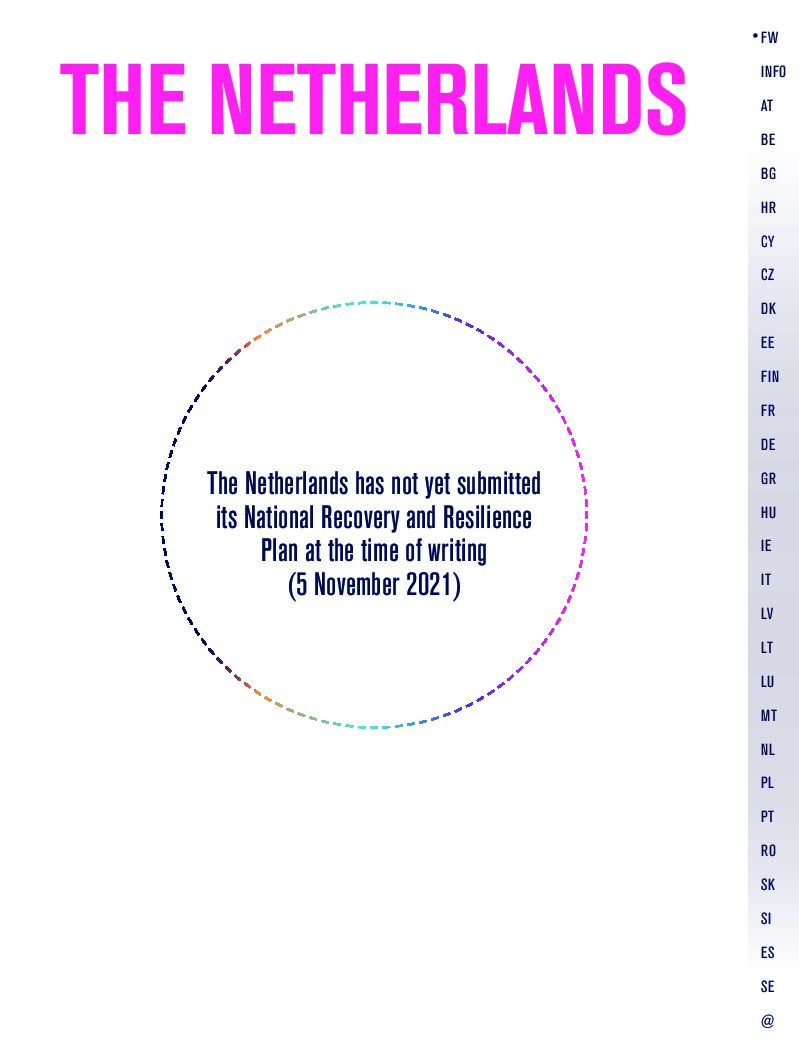 THE NETHERLANDS

The Netherlands has not yet submitted its National Recovery and Resilience Plan at the time of writing (5 November 2021)

• FW
INFO
AT
BE
BG
HR
CY
CZ
DK
EE
FIN
FR
DE
GR
HU
IE
IT
LV
LT
LU
MT
NL
PL
PT
RO
SK
SI
ES
SE
@